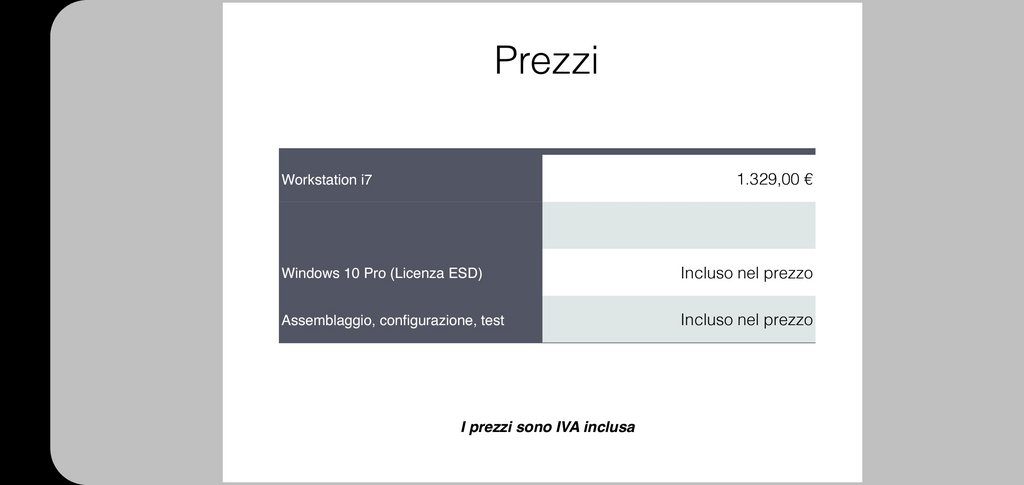 Prezzi

| Workstation i7 | 1.329,00 € |
|---|---|
| | |
| Windows 10 Pro (Licenza ESD) | Incluso nel prezzo |
| Assemblaggio, configurazione, test | Incluso nel prezzo |

I prezzi sono IVA inclusa